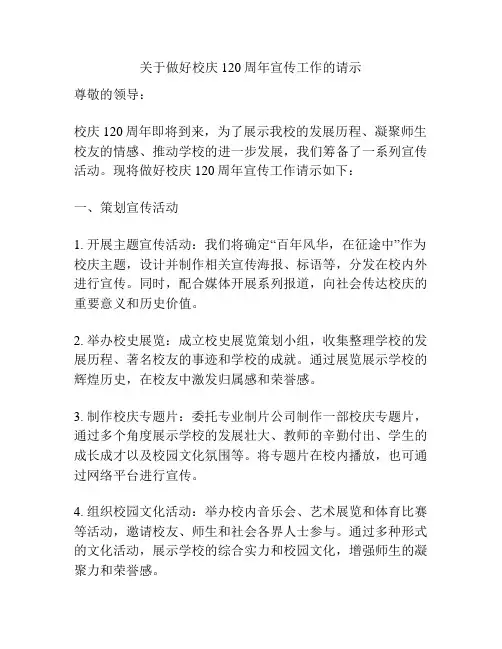 关于做好校庆120周年宣传工作的请示

尊敬的领导：

校庆120周年即将到来，为了展示我校的发展历程、凝聚师生校友的情感、推动学校的进一步发展，我们筹备了一系列宣传活动。现将做好校庆120周年宣传工作请示如下：

一、策划宣传活动

1. 开展主题宣传活动：我们将确定“百年风华，在征途中”作为校庆主题，设计并制作相关宣传海报、标语等，分发在校内外进行宣传。同时，配合媒体开展系列报道，向社会传达校庆的重要意义和历史价值。

2. 举办校史展览：成立校史展览策划小组，收集整理学校的发展历程、著名校友的事迹和学校的成就。通过展览展示学校的辉煌历史，在校友中激发归属感和荣誉感。

3. 制作校庆专题片：委托专业制片公司制作一部校庆专题片，通过多个角度展示学校的发展壮大、教师的辛勤付出、学生的成长成才以及校园文化氛围等。将专题片在校内播放，也可通过网络平台进行宣传。

4. 组织校园文化活动：举办校内音乐会、艺术展览和体育比赛等活动，邀请校友、师生和社会各界人士参与。通过多种形式的文化活动，展示学校的综合实力和校园文化，增强师生的凝聚力和荣誉感。